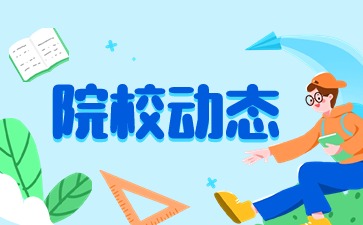 院校动态